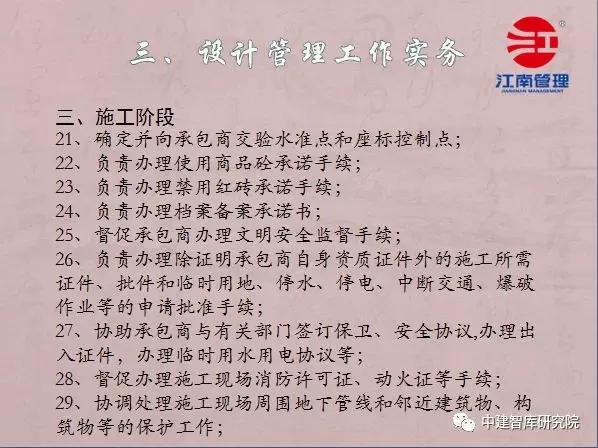 三、设计管理工作实务

江南管理
JIANGNAN MANAGEMENT

三、施工阶段

21、确定并向承包商交验水准点和座标控制点;

22、负责办理使用商品砼承诺手续;

23、负责办理禁用红砖承诺手续;

24、负责办理档案备案承诺书;

25、督促承包商办理文明安全监督手续;

26、负责办理除证明承包商自身资质证件外的施工所需证件、批件和临时用地、停水、停电、中断交通、爆破作业等的申请批准手续;

27、协助承包商与有关部门签订保卫、安全协议,办理出入证件,办理临时用水用电协议等;

28、督促办理施工现场消防许可证、动火证等手续;

29、协调处理施工现场周围地下管线和邻近建筑物、构筑物等的保护工作;

中建智库研究院